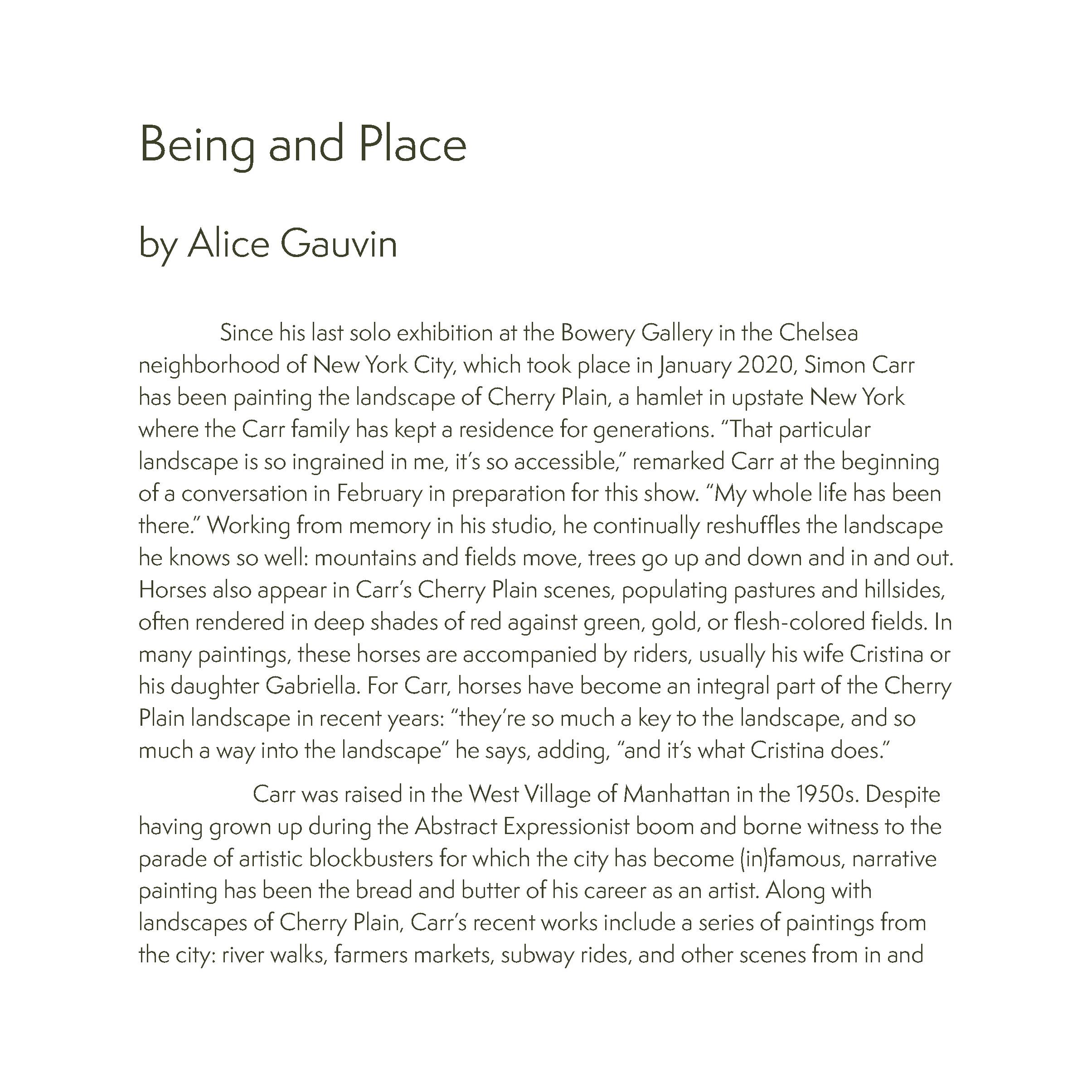 Being and Place

by Alice Gauvin

Since his last solo exhibition at the Bowery Gallery in the Chelsea neighborhood of New York City, which took place in January 2020, Simon Carr has been painting the landscape of Cherry Plain, a hamlet in upstate New York where the Carr family has kept a residence for generations. “That particular landscape is so ingrained in me, it’s so accessible,” remarked Carr at the beginning of a conversation in February in preparation for this show. “My whole life has been there.” Working from memory in his studio, he continually reshuffles the landscape he knows so well: mountains and fields move, trees go up and down and in and out. Horses also appear in Carr’s Cherry Plain scenes, populating pastures and hillsides, often rendered in deep shades of red against green, gold, or flesh-colored fields. In many paintings, these horses are accompanied by riders, usually his wife Cristina or his daughter Gabriella. For Carr, horses have become an integral part of the Cherry Plain landscape in recent years: “they’re so much a key to the landscape, and so much a way into the landscape” he says, adding, “and it’s what Cristina does.”

Carr was raised in the West Village of Manhattan in the 1950s. Despite having grown up during the Abstract Expressionist boom and borne witness to the parade of artistic blockbusters for which the city has become (in)famous, narrative painting has been the bread and butter of his career as an artist. Along with landscapes of Cherry Plain, Carr’s recent works include a series of paintings from the city: river walks, farmers markets, subway rides, and other scenes from in and